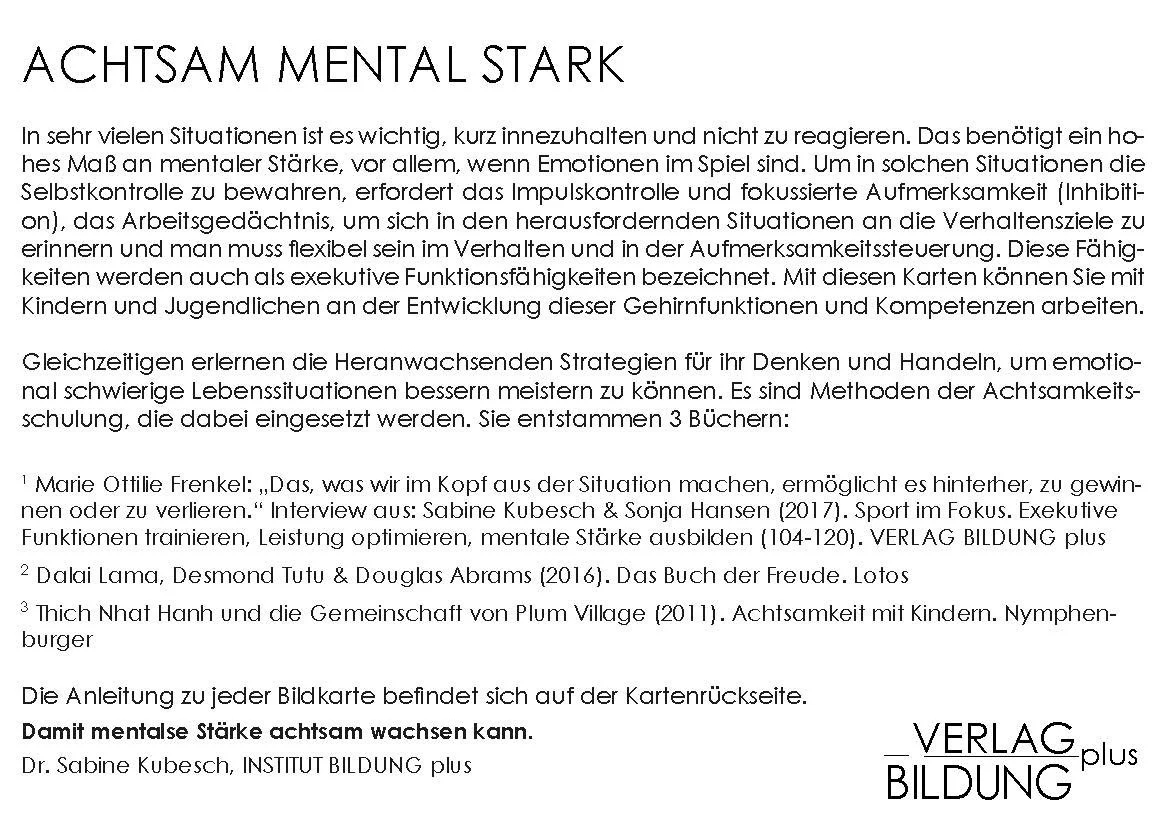 ACHTSAM MENTAL STARK

In sehr vielen Situationen ist es wichtig, kurz innezuhalten und nicht zu reagieren. Das benötigt ein hohes Maß an mentaler Stärke, vor allem, wenn Emotionen im Spiel sind. Um in solchen Situationen die Selbstkontrolle zu bewahren, erfordert das Impulskontrolle und fokussierte Aufmerksamkeit (Inhibition), das Arbeitsgedächtnis, um sich in den herausfordernden Situationen an die Verhaltensziele zu erinnern und man muss flexibel sein im Verhalten und in der Aufmerksamkeitssteuerung. Diese Fähigkeiten werden auch als exekutive Funktionsfähigkeiten bezeichnet. Mit diesen Karten können Sie mit Kindern und Jugendlichen an der Entwicklung dieser Gehirnfunktionen und Kompetenzen arbeiten.

Gleichzeitigen erlernen die Heranwachsenden Strategien für ihr Denken und Handeln, um emotional schwierige Lebenssituationen bessern meistern zu können. Es sind Methoden der Achtsamkeitsschulung, die dabei eingesetzt werden. Sie entstammen 3 Büchern:

$^1$ Marie Ottilie Frenkel: „Das, was wir im Kopf aus der Situation machen, ermöglicht es hinterher, zu gewinnen oder zu verlieren.“ Interview aus: Sabine Kubesch & Sonja Hansen (2017). Sport im Fokus. Exekutive Funktionen trainieren, Leistung optimieren, mentale Stärke ausbilden (104-120). VERLAG BILDUNG plus

$^2$ Dalai Lama, Desmond Tutu & Douglas Abrams (2016). Das Buch der Freude. Lotos

$^3$ Thich Nhat Hanh und die Gemeinschaft von Plum Village (2011). Achtsamkeit mit Kindern. Nymphenburger

Die Anleitung zu jeder Bildkarte befindet sich auf der Kartenrückseite.

Damit mentalse Stärke achtsam wachsen kann.

Dr. Sabine Kubesch, INSTITUT BILDUNG plus

VERLAG BILDUNG plus